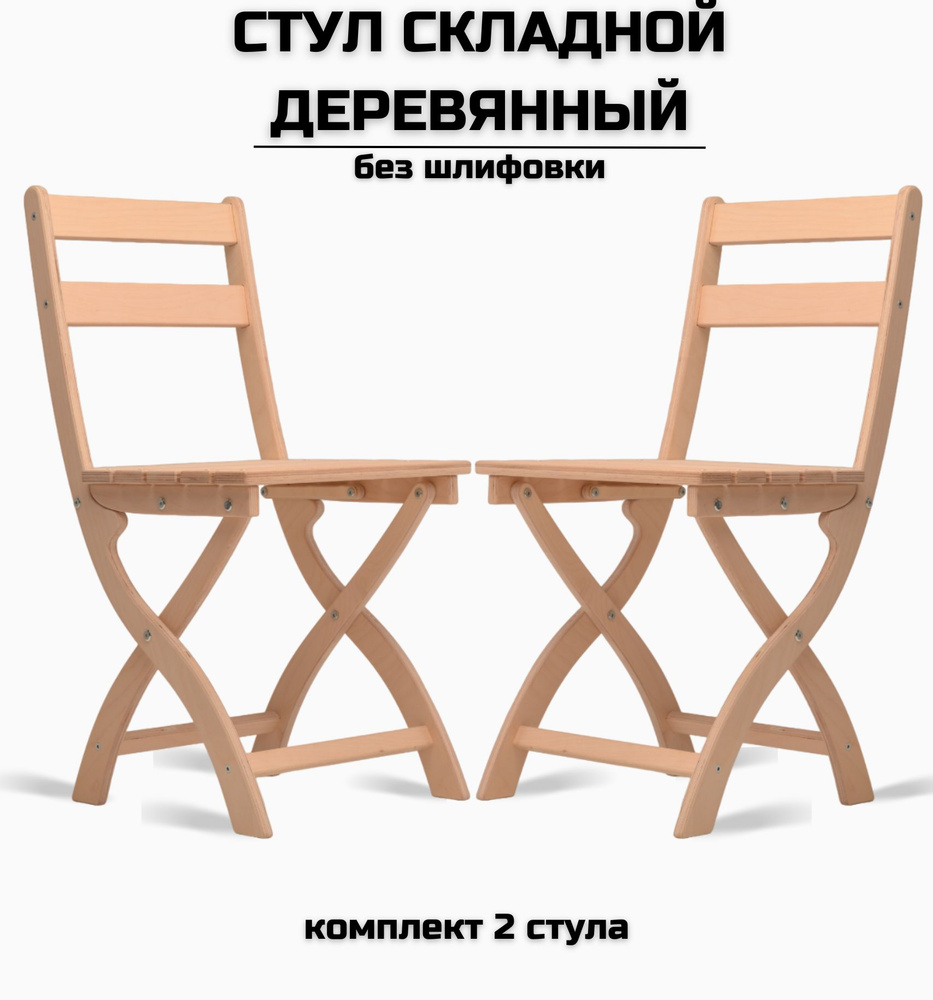 СТУЛ СКЛАДНОЙ ДЕРЕВЯННЫЙ

без шлифовки

комплект 2 стула